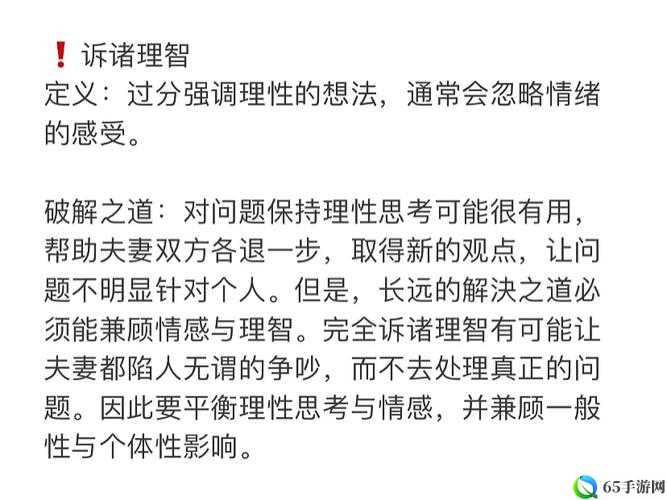 ❗ 诉诸理智
定义：过分强调理性的想法，通常会忽略情绪的感受。

破解之道：对问题保持理性思考可能很有用，帮助夫妻双方各退一步，取得新的观点，让问题不明显针对个人。但是，长远的解决之道必须能兼顾情感与理智。完全诉诸理智有可能让夫妻都陷人无谓的争吵，而不去处理真正的问题。因此要平衡理性思考与情感，并兼顾一般性与个体性影响。

65手游网